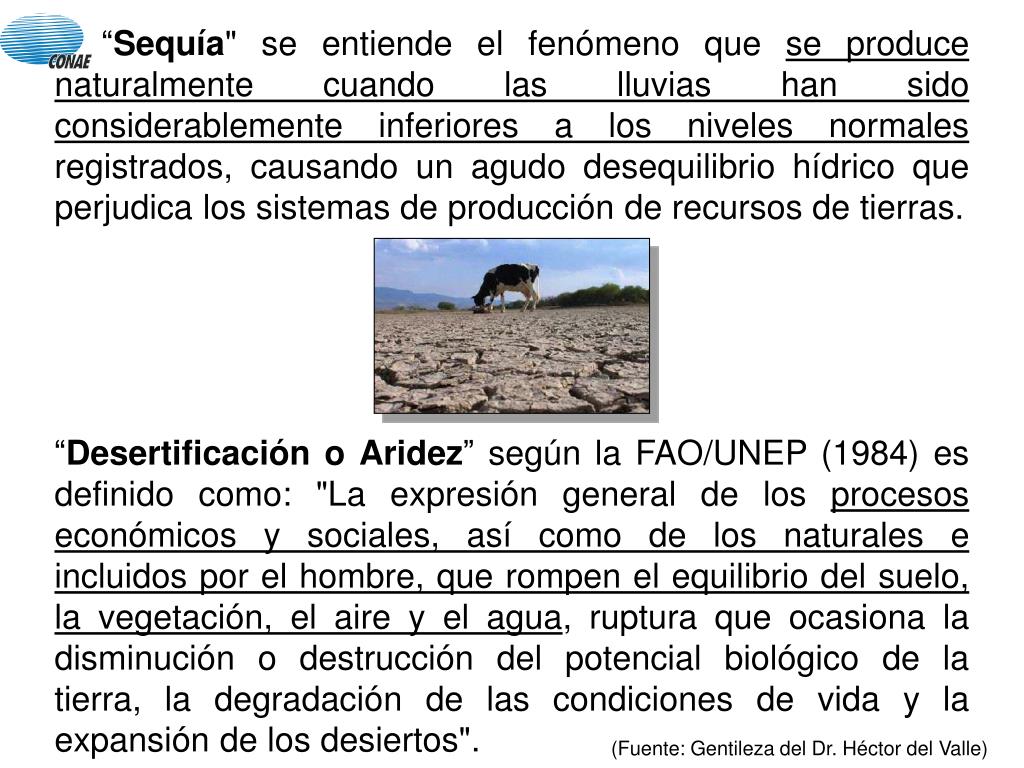 CONAE

“Sequía" se entiende el fenómeno que se produce naturalmente cuando las lluvias han sido considerablemente inferiores a los niveles normales registrados, causando un agudo desequilibrio hídrico que perjudica los sistemas de producción de recursos de tierras.

“Desertificación o Aridez” según la FAO/UNEP (1984) es definido como: "La expresión general de los procesos económicos y sociales, así como de los naturales e incluidos por el hombre, que rompen el equilibrio del suelo, la vegetación, el aire y el agua, ruptura que ocasiona la disminución o destrucción del potencial biológico de la tierra, la degradación de las condiciones de vida y la expansión de los desiertos".

(Fuente: Gentileza del Dr. Héctor del Valle)